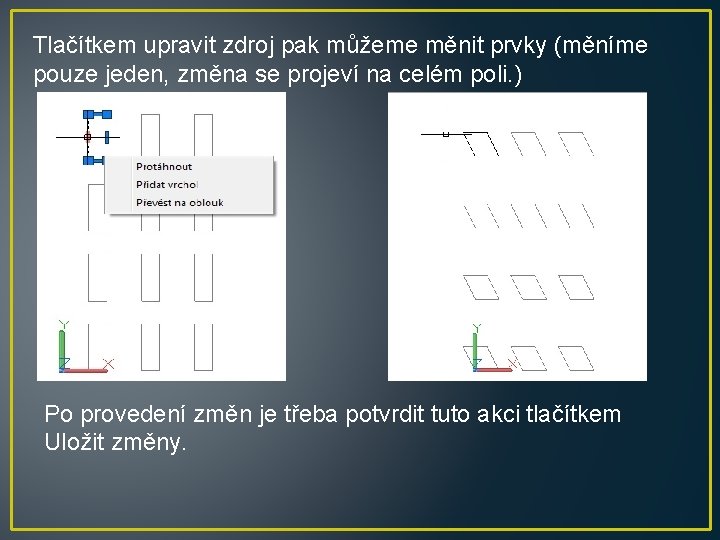 Tlačítkem upravit zdroj pak můžeme měnit prvky (měníme pouze jeden, změna se projeví na celém poli.)

Protáhnout
Přidat vrchol
Převést na oblouk

Y
X

Y
X

Po provedení změn je třeba potvrdit tuto akci tlačítkem Uložit změny.